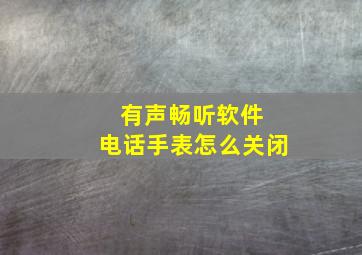 有声畅听软件
电话手表怎么关闭